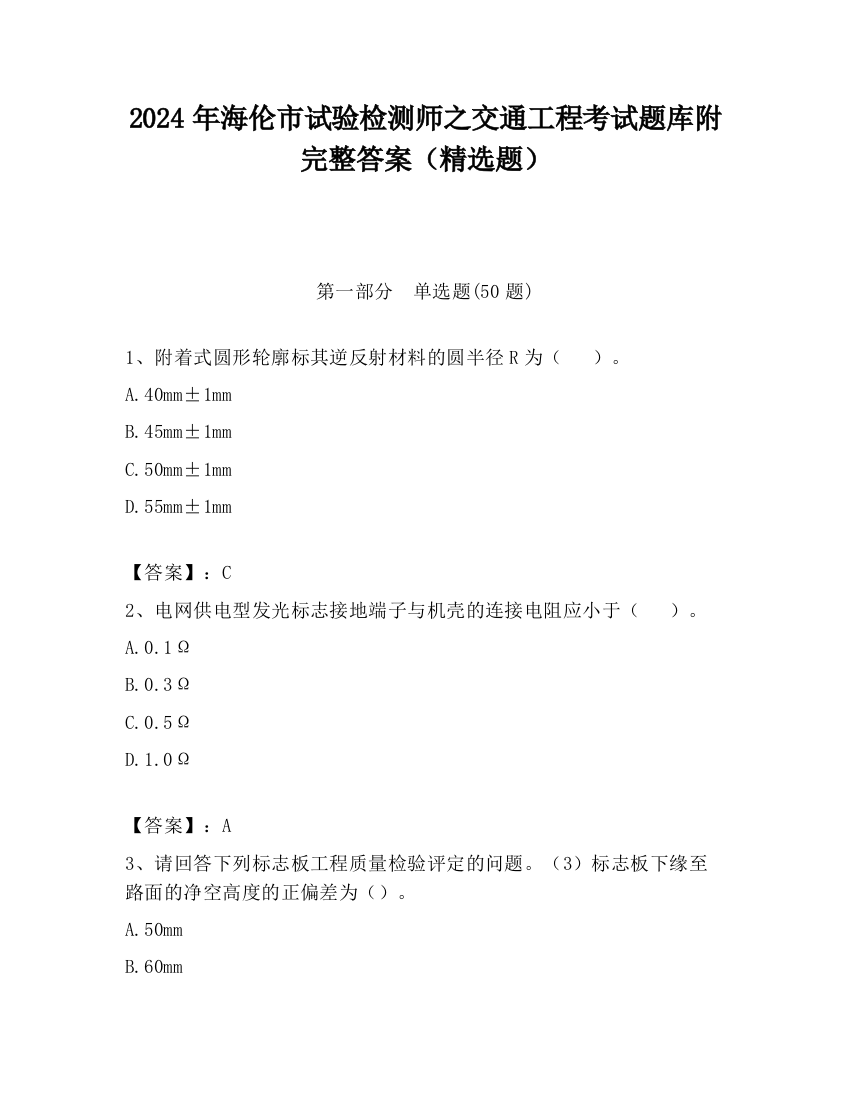 2024 年海伦市试验检测师之交通工程考试题库附完整答案（精选题）

第一部分　单选题(50 题)

1、附着式圆形轮廓标其逆反射材料的圆半径 R 为（　　）。

A. 40mm±1mm

B. 45mm±1mm

C. 50mm±1mm

D. 55mm±1mm

【答案】：C

2、电网供电型发光标志接地端子与机壳的连接电阻应小于（　　）。

A. 0.1Ω

B. 0.3Ω

C. 0.5Ω

D. 1.0Ω

【答案】：A

3、请回答下列标志板工程质量检验评定的问题。（3）标志板下缘至路面的净空高度的正偏差为（）。

A. 50mm

B. 60mm